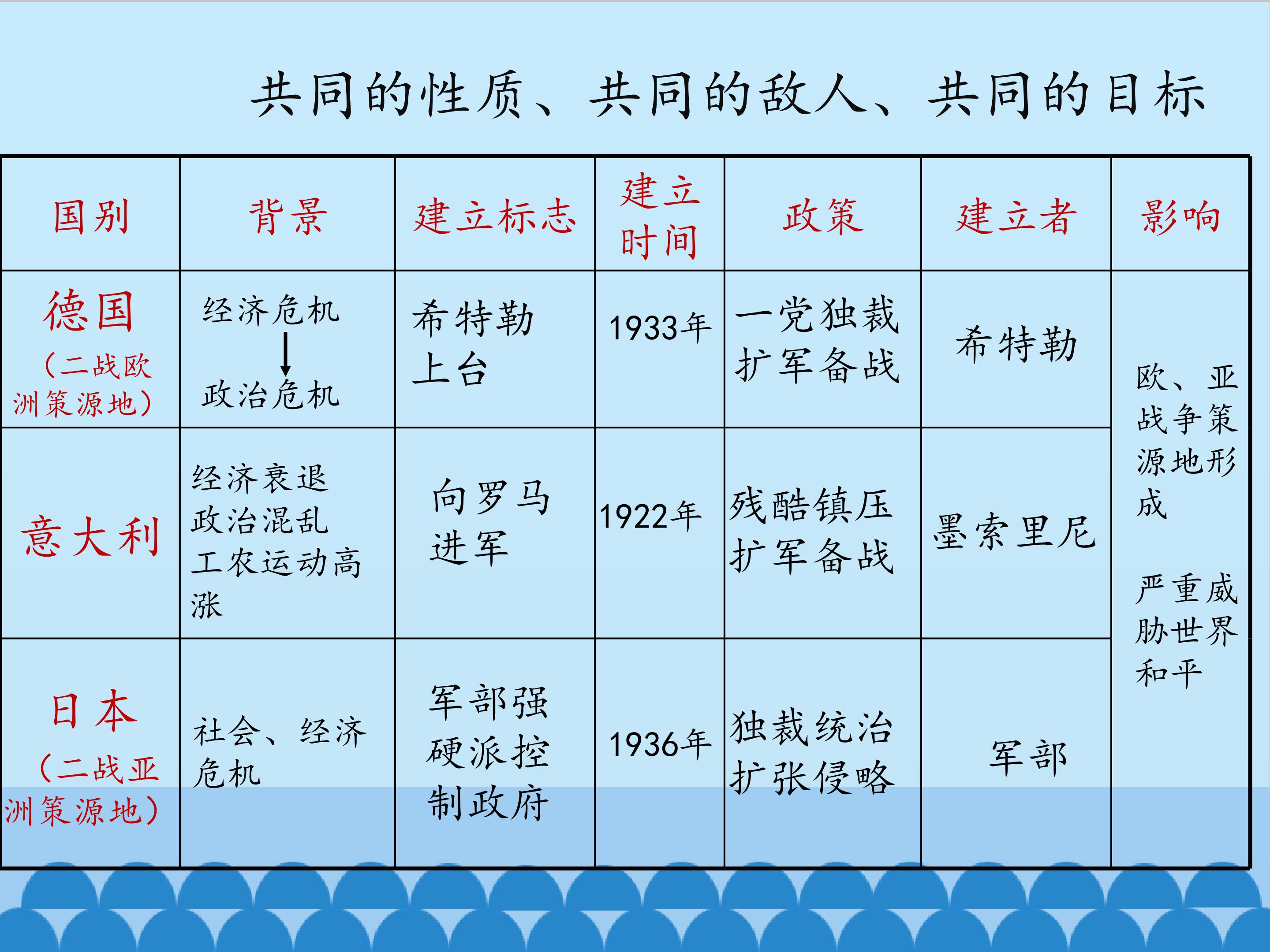 共同的性质、共同的敌人、共同的目标

| 国别 | 背景 | 建立标志 | 建立时间 | 政策 | 建立者 | 影响 |
|---|---|---|---|---|---|---|
| 德国（二战欧洲策源地） | 经济危机 ↓ 政治危机 | 希特勒上台 | 1933年 | 一党独裁 扩军备战 | 希特勒 | 欧、亚战争策源地形成 严重威胁世界和平 |
| 意大利 | 经济衰退 政治混乱 工农运动高涨 | 向罗马进军 | 1922年 | 残酷镇压 扩军备战 | 墨索里尼 | |
| 日本（二战亚洲策源地） | 社会、经济危机 | 军部强硬派控制政府 | 1936年 | 独裁统治 扩张侵略 | 军部 | |